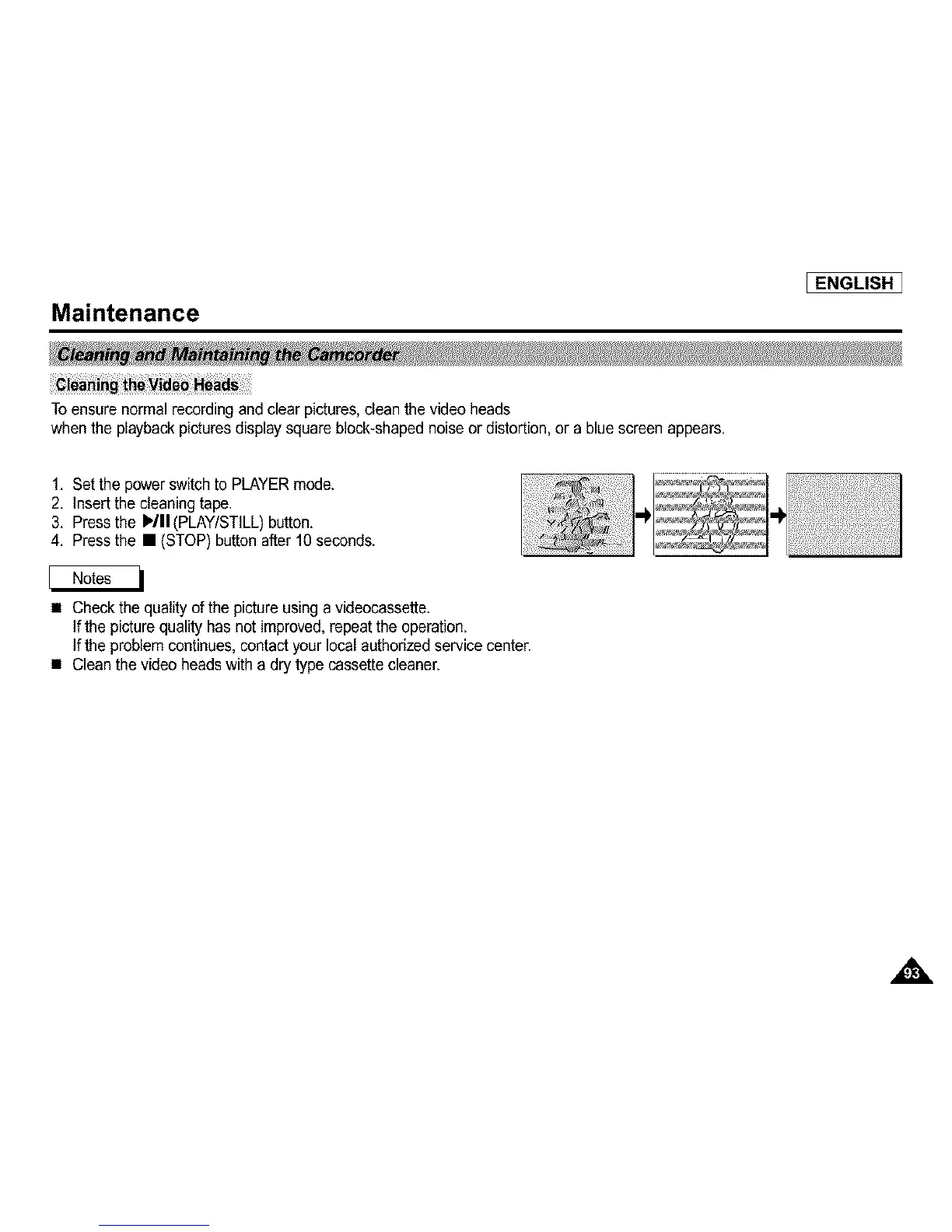 ENGLISH

Maintenance

Cleaning and Maintaining the Camcorder

Cleaning the Video Heads

To ensure normal recording and clear pictures, clean the video heads when the playback pictures display square block-shaped noise or distortion, or a blue screen appears.

1. Set the power switch to PLAYER mode.
2. Insert the cleaning tape.
3. Press the ▶/II (PLAY/STILL) button.
4. Press the ■ (STOP) button after 10 seconds.

Notes

■ Check the quality of the picture using a videocassette.
If the picture quality has not improved, repeat the operation.
If the problem continues, contact your local authorized service center.
■ Clean the video heads with a dry type cassette cleaner.

93